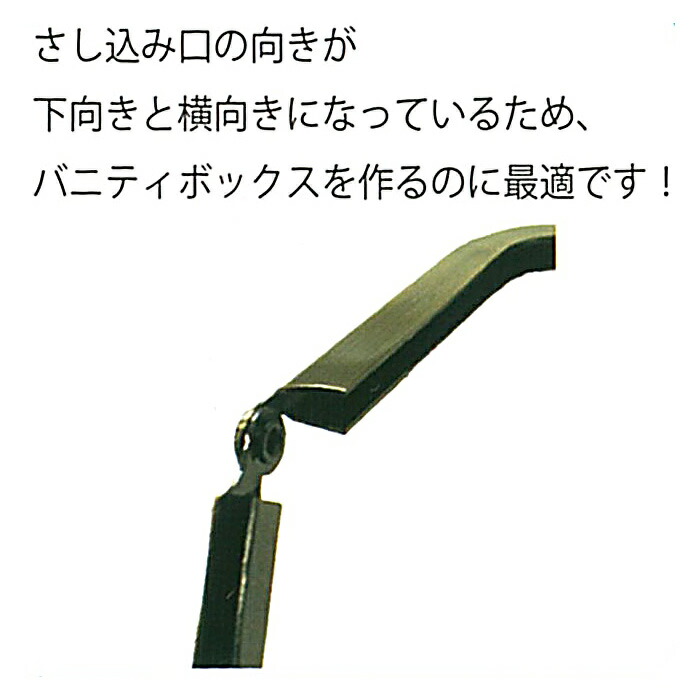 さし込み口の向きが
下向きと横向きになっているため、
バニティボックスを作るのに最適です！